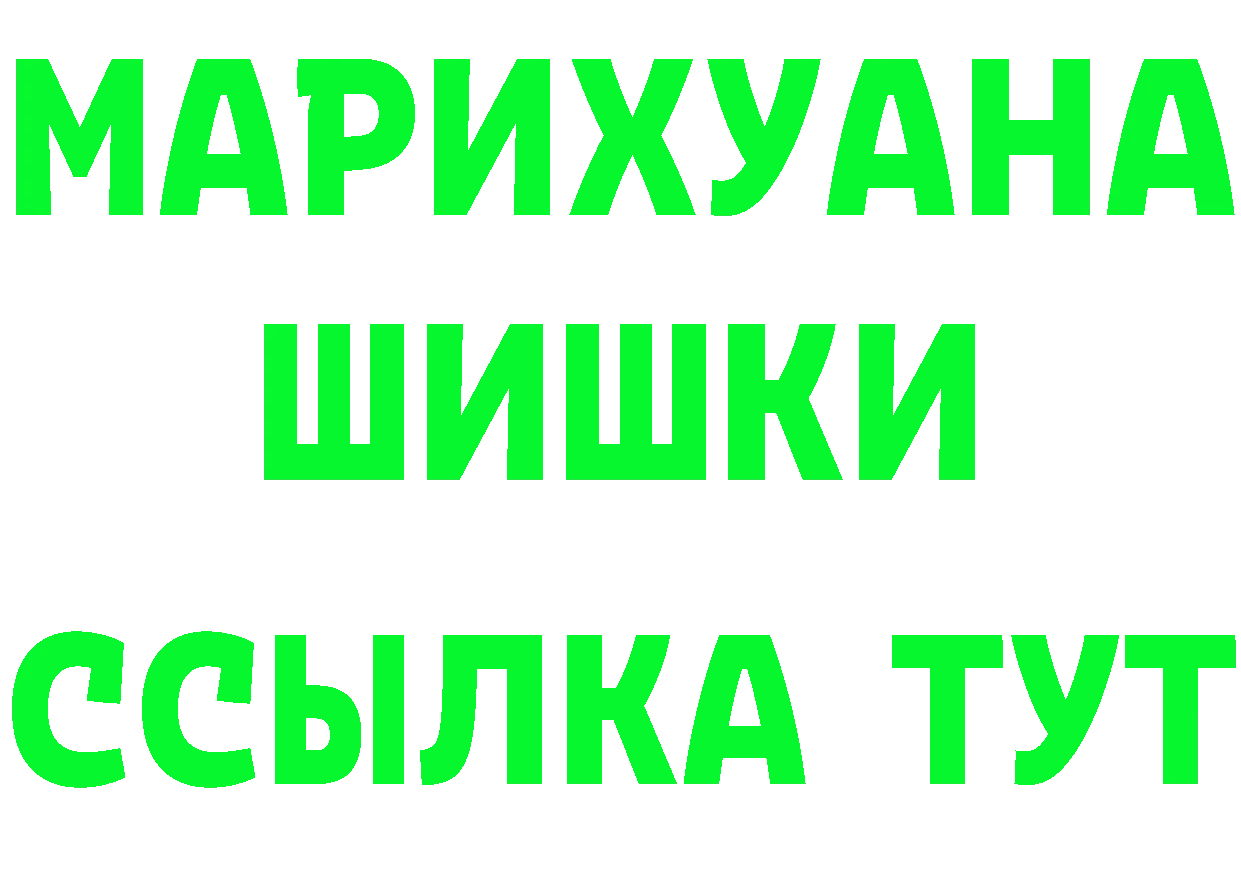 МАРИХУАНА ШИШКИ

ССЫЛКА ТУТ